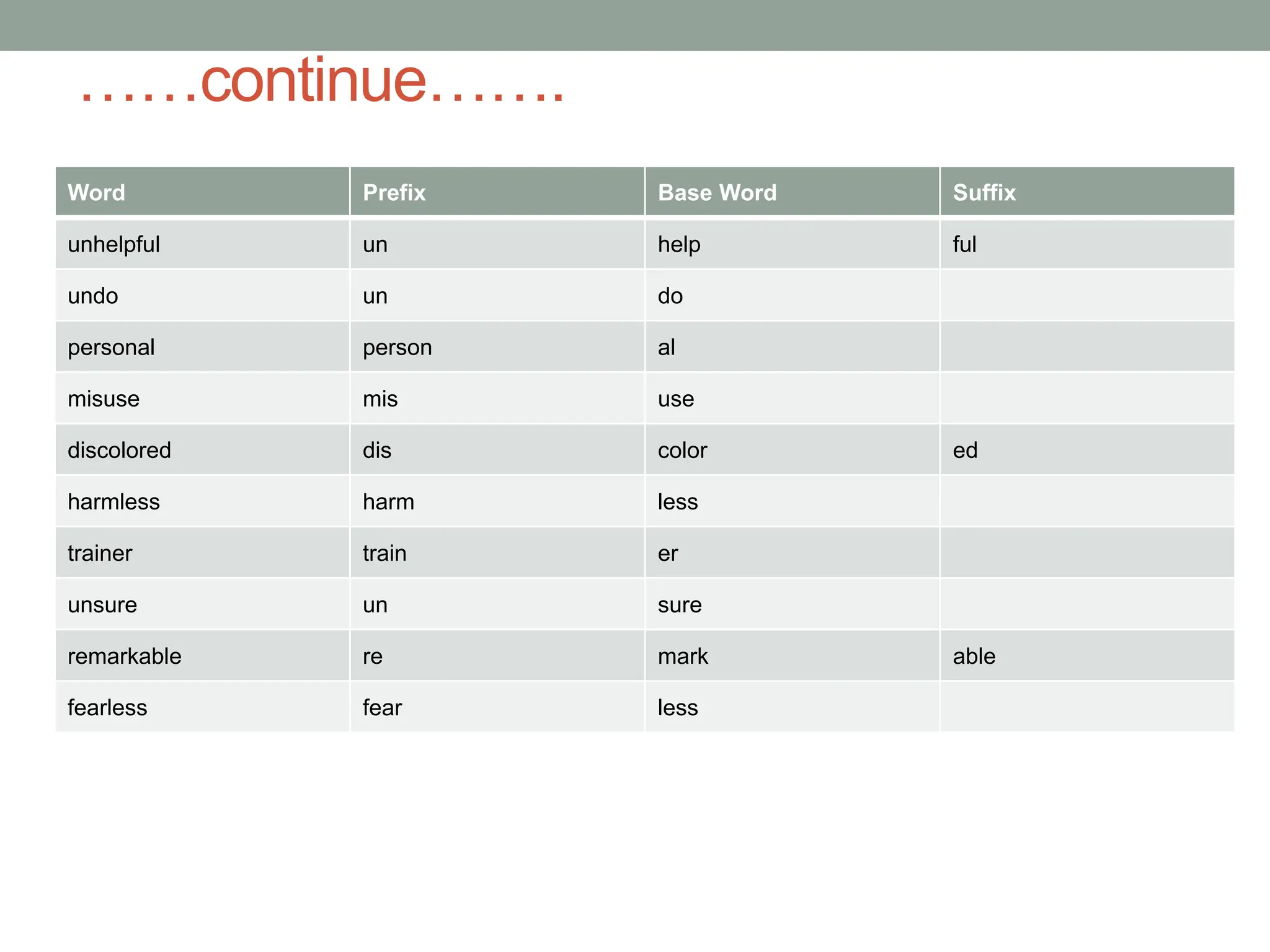 ……continue…….

| Word | Prefix | Base Word | Suffix |
|---|---|---|---|
| unhelpful | un | help | ful |
| undo | un | do | |
| personal | person | al | |
| misuse | mis | use | |
| discolored | dis | color | ed |
| harmless | harm | less | |
| trainer | train | er | |
| unsure | un | sure | |
| remarkable | re | mark | able |
| fearless | fear | less | |